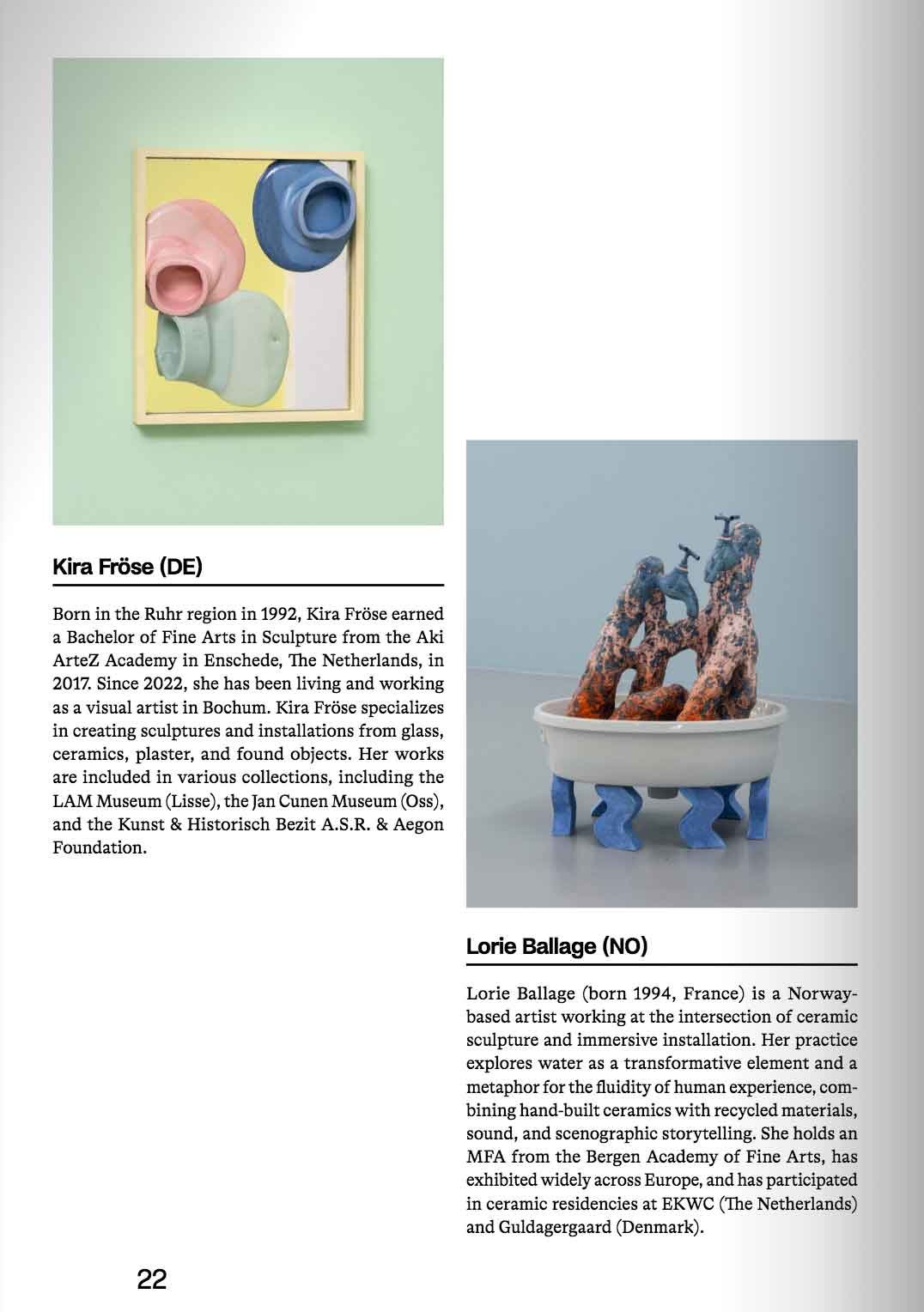 Kira Fröse (DE)

Born in the Ruhr region in 1992, Kira Fröse earned a Bachelor of Fine Arts in Sculpture from the Aki ArteZ Academy in Enschede, The Netherlands, in 2017. Since 2022, she has been living and working as a visual artist in Bochum. Kira Fröse specializes in creating sculptures and installations from glass, ceramics, plaster, and found objects. Her works are included in various collections, including the LAM Museum (Lisse), the Jan Cunen Museum (Oss), and the Kunst & Historisch Bezit A.S.R. & Aegon Foundation.

Lorie Ballage (NO)

Lorie Ballage (born 1994, France) is a Norway-based artist working at the intersection of ceramic sculpture and immersive installation. Her practice explores water as a transformative element and a metaphor for the fluidity of human experience, combining hand-built ceramics with recycled materials, sound, and scenographic storytelling. She holds an MFA from the Bergen Academy of Fine Arts, has exhibited widely across Europe, and has participated in ceramic residencies at EKWC (The Netherlands) and Guldagergaard (Denmark).

22